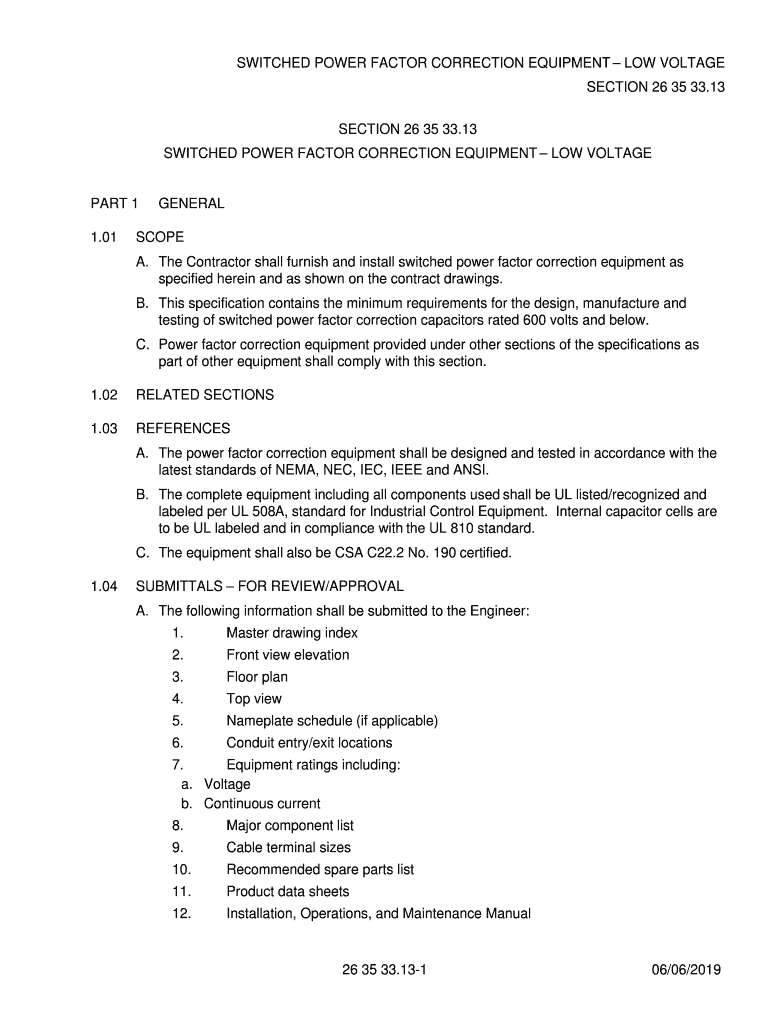 SWITCHED POWER FACTOR CORRECTION EQUIPMENT – LOW VOLTAGE
SECTION 26 35 33.13

SECTION 26 35 33.13
SWITCHED POWER FACTOR CORRECTION EQUIPMENT – LOW VOLTAGE

PART 1 GENERAL

1.01 SCOPE

A. The Contractor shall furnish and install switched power factor correction equipment as specified herein and as shown on the contract drawings.

B. This specification contains the minimum requirements for the design, manufacture and testing of switched power factor correction capacitors rated 600 volts and below.

C. Power factor correction equipment provided under other sections of the specifications as part of other equipment shall comply with this section.

1.02 RELATED SECTIONS

1.03 REFERENCES

A. The power factor correction equipment shall be designed and tested in accordance with the latest standards of NEMA, NEC, IEC, IEEE and ANSI.

B. The complete equipment including all components used shall be UL listed/recognized and labeled per UL 508A, standard for Industrial Control Equipment. Internal capacitor cells are to be UL labeled and in compliance with the UL 810 standard.

C. The equipment shall also be CSA C22.2 No. 190 certified.

1.04 SUBMITTALS – FOR REVIEW/APPROVAL

A. The following information shall be submitted to the Engineer:
1. Master drawing index
2. Front view elevation
3. Floor plan
4. Top view
5. Nameplate schedule (if applicable)
6. Conduit entry/exit locations
7. Equipment ratings including:
a. Voltage
b. Continuous current
8. Major component list
9. Cable terminal sizes
10. Recommended spare parts list
11. Product data sheets
12. Installation, Operations, and Maintenance Manual

26 35 33.13-1 06/06/2019